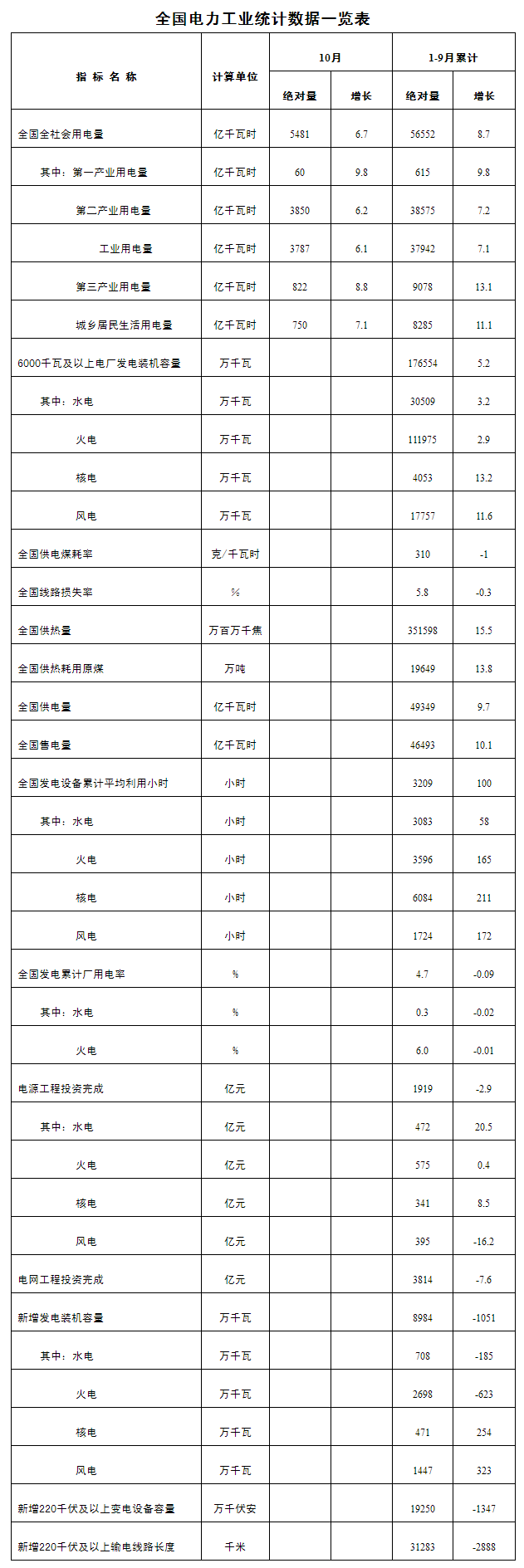 全国电力工业统计数据一览表

| 指 标 名 称 | 计算单位 | 10月 绝对量 | 10月 增长 | 1-9月累计 绝对量 | 1-9月累计 增长 |
|---|---|---|---|---|---|
| 全国全社会用电量 | 亿千瓦时 | 5481 | 6.7 | 56552 | 8.7 |
| 其中：第一产业用电量 | 亿千瓦时 | 60 | 9.8 | 615 | 9.8 |
| 第二产业用电量 | 亿千瓦时 | 3850 | 6.2 | 38575 | 7.2 |
| 工业用电量 | 亿千瓦时 | 3787 | 6.1 | 37942 | 7.1 |
| 第三产业用电量 | 亿千瓦时 | 822 | 8.8 | 9078 | 13.1 |
| 城乡居民生活用电量 | 亿千瓦时 | 750 | 7.1 | 8285 | 11.1 |
| 6000千瓦及以上电厂发电装机容量 | 万千瓦 | | | 176554 | 5.2 |
| 其中：水电 | 万千瓦 | | | 30509 | 3.2 |
| 火电 | 万千瓦 | | | 111975 | 2.9 |
| 核电 | 万千瓦 | | | 4053 | 13.2 |
| 风电 | 万千瓦 | | | 17757 | 11.6 |
| 全国供电煤耗率 | 克/千瓦时 | | | 310 | -1 |
| 全国线路损失率 | % | | | 5.8 | -0.3 |
| 全国供热量 | 万百万千焦 | | | 351598 | 15.5 |
| 全国供热耗用原煤 | 万吨 | | | 19649 | 13.8 |
| 全国供电量 | 亿千瓦时 | | | 49349 | 9.7 |
| 全国售电量 | 亿千瓦时 | | | 46493 | 10.1 |
| 全国发电设备累计平均利用小时 | 小时 | | | 3209 | 100 |
| 其中：水电 | 小时 | | | 3083 | 58 |
| 火电 | 小时 | | | 3596 | 165 |
| 核电 | 小时 | | | 6084 | 211 |
| 风电 | 小时 | | | 1724 | 172 |
| 全国发电累计厂用电率 | % | | | 4.7 | -0.09 |
| 其中：水电 | % | | | 0.3 | -0.02 |
| 火电 | % | | | 6.0 | -0.01 |
| 电源工程投资完成 | 亿元 | | | 1919 | -2.9 |
| 其中：水电 | 亿元 | | | 472 | 20.5 |
| 火电 | 亿元 | | | 575 | 0.4 |
| 核电 | 亿元 | | | 341 | 8.5 |
| 风电 | 亿元 | | | 395 | -16.2 |
| 电网工程投资完成 | 亿元 | | | 3814 | -7.6 |
| 新增发电装机容量 | 万千瓦 | | | 8984 | -1051 |
| 其中：水电 | 万千瓦 | | | 708 | -185 |
| 火电 | 万千瓦 | | | 2698 | -623 |
| 核电 | 万千瓦 | | | 471 | 254 |
| 风电 | 万千瓦 | | | 1447 | 323 |
| 新增220千伏及以上变电设备容量 | 万千伏安 | | | 19250 | -1347 |
| 新增220千伏及以上输电线路长度 | 千米 | | | 31283 | -2888 |